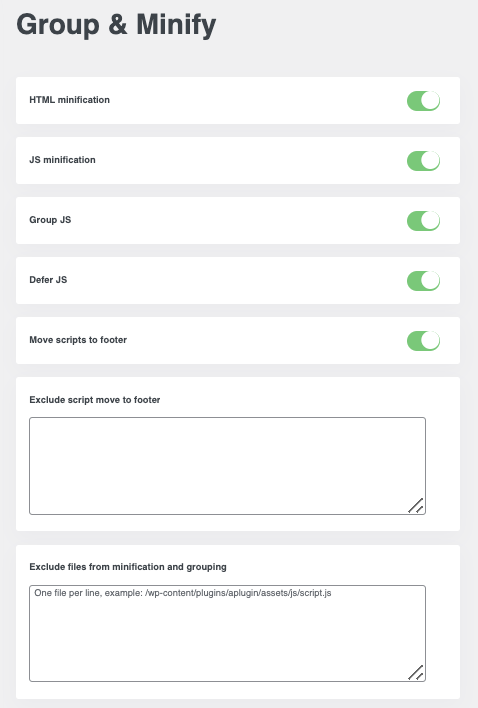 Group & Minify

HTML minification

JS minification

Group JS

Defer JS

Move scripts to footer

Exclude script move to footer

Exclude files from minification and grouping

One file per line, example: /wp-content/plugins/aplugin/assets/js/script.js